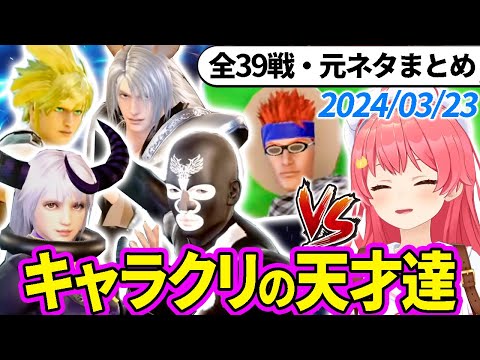 全39戦・元ネタまとめ

2024/03/23

VS

キャラクリの天才達